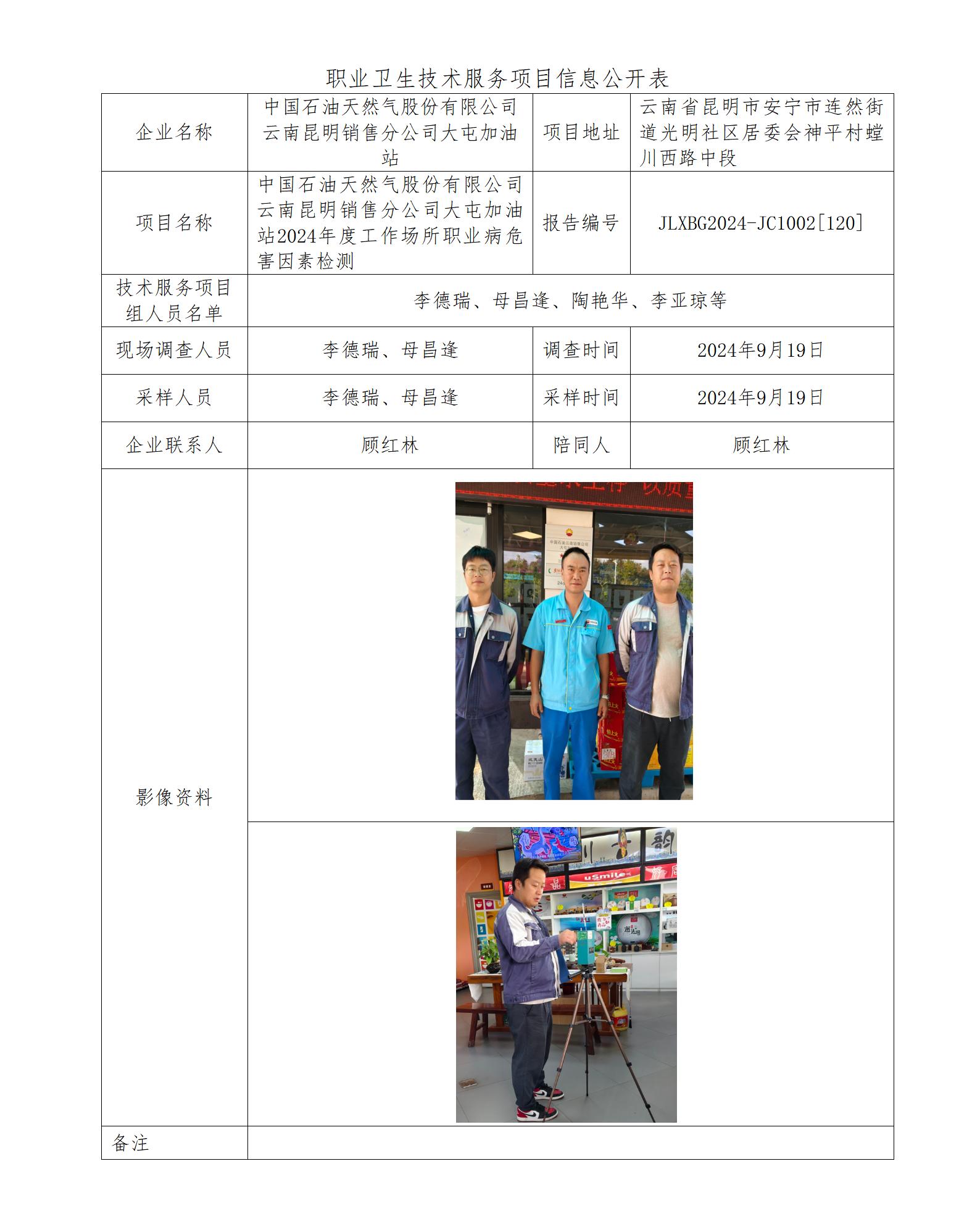 职业卫生技术服务项目信息公开表

| 企业名称 | 中国石油天然气股份有限公司云南昆明销售分公司大屯加油站 | 项目地址 | 云南省昆明市安宁市连然街道光明社区居委会神平村螳川西路中段 |
|---|---|---|---|
| 项目名称 | 中国石油天然气股份有限公司云南昆明销售分公司大屯加油站2024年度工作场所职业病危害因素检测 | 报告编号 | JLXBG2024-JC1002[120] |
| 技术服务项目组人员名单 | 李德瑞、母昌逢、陶艳华、李亚琼等 | | |
| 现场调查人员 | 李德瑞、母昌逢 | 调查时间 | 2024年9月19日 |
| 采样人员 | 李德瑞、母昌逢 | 采样时间 | 2024年9月19日 |
| 企业联系人 | 顾红林 | 陪同人 | 顾红林 |
| 影像资料 | | | |
| 备注 | | | |